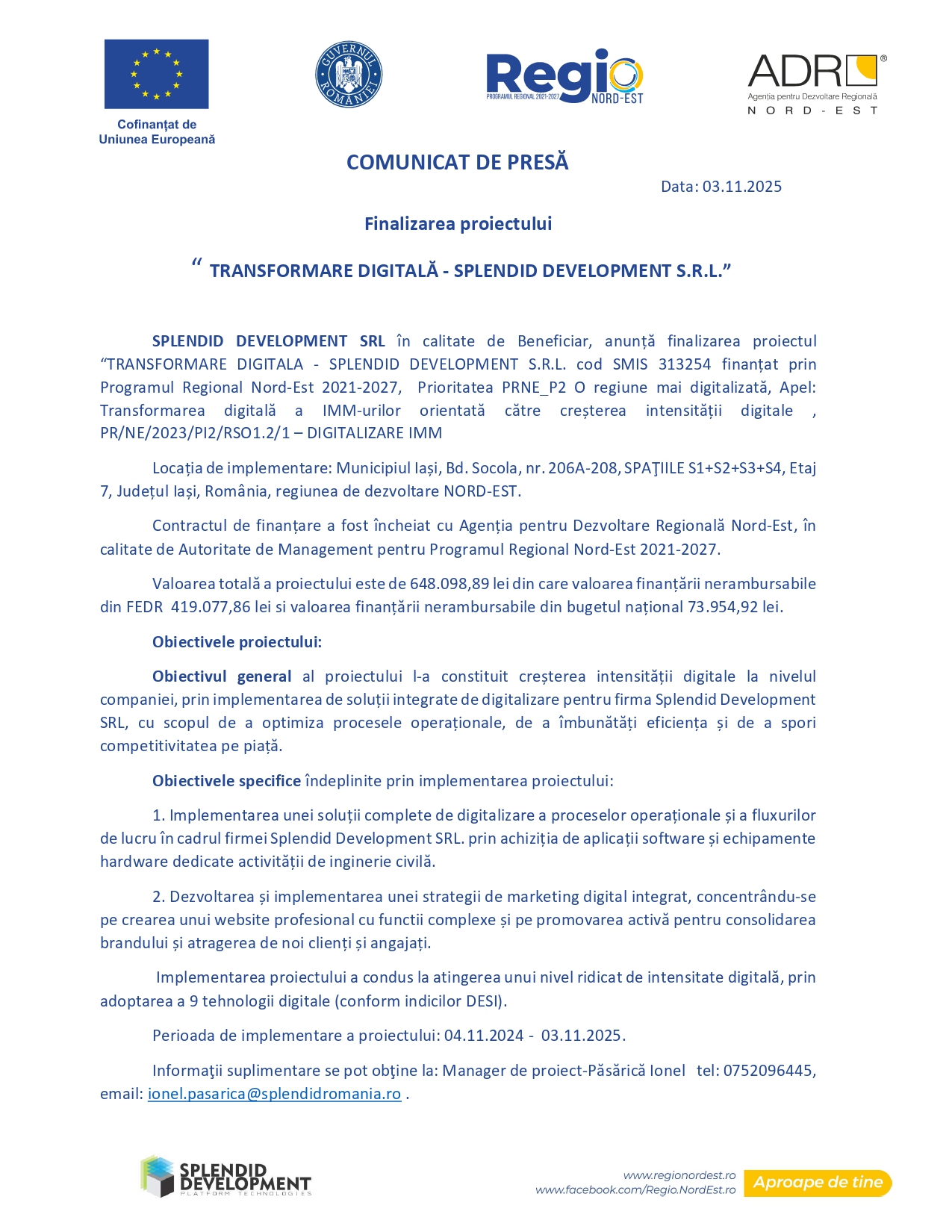 Cofinanțat de Uniunea Europeană

GUVERNUL ROMÂNIEI

Regio
PROGRAMUL REGIONAL 2021-2027
NORD-EST

ADR®
Agenția pentru Dezvoltare Regională
NORD-EST

COMUNICAT DE PRESĂ

Data: 03.11.2025

Finalizarea proiectului

“ TRANSFORMARE DIGITALĂ - SPLENDID DEVELOPMENT S.R.L.”

SPLENDID DEVELOPMENT SRL în calitate de Beneficiar, anunță finalizarea proiectul “TRANSFORMARE DIGITALA - SPLENDID DEVELOPMENT S.R.L. cod SMIS 313254 finanțat prin Programul Regional Nord-Est 2021-2027, Prioritatea PRNE_P2 O regiune mai digitalizată, Apel: Transformarea digitală a IMM-urilor orientată către creșterea intensității digitale , PR/NE/2023/PI2/RSO1.2/1 – DIGITALIZARE IMM

Locația de implementare: Municipiul Iași, Bd. Socola, nr. 206A-208, SPAŢIILE S1+S2+S3+S4, Etaj 7, Județul Iași, România, regiunea de dezvoltare NORD-EST.

Contractul de finanțare a fost încheiat cu Agenția pentru Dezvoltare Regională Nord-Est, în calitate de Autoritate de Management pentru Programul Regional Nord-Est 2021-2027.

Valoarea totală a proiectului este de 648.098,89 lei din care valoarea finanțării nerambursabile din FEDR 419.077,86 lei si valoarea finanțării nerambursabile din bugetul național 73.954,92 lei.

Obiectivele proiectului:

Obiectivul general al proiectului l-a constituit creșterea intensității digitale la nivelul companiei, prin implementarea de soluții integrate de digitalizare pentru firma Splendid Development SRL, cu scopul de a optimiza procesele operaționale, de a îmbunătăți eficiența și de a spori competitivitatea pe piață.

Obiectivele specifice îndeplinite prin implementarea proiectului:

1. Implementarea unei soluții complete de digitalizare a proceselor operaționale și a fluxurilor de lucru în cadrul firmei Splendid Development SRL. prin achiziția de aplicații software și echipamente hardware dedicate activității de inginerie civilă.

2. Dezvoltarea și implementarea unei strategii de marketing digital integrat, concentrându-se pe crearea unui website profesional cu functii complexe și pe promovarea activă pentru consolidarea brandului și atragerea de noi clienți și angajați.

Implementarea proiectului a condus la atingerea unui nivel ridicat de intensitate digitală, prin adoptarea a 9 tehnologii digitale (conform indicilor DESI).

Perioada de implementare a proiectului: 04.11.2024 - 03.11.2025.

Informaţii suplimentare se pot obţine la: Manager de proiect-Păsărică Ionel tel: 0752096445, email: ionel.pasarica@splendidromania.ro .

SPLENDID DEVELOPMENT
PLATFORM TECHNOLOGIES

www.regionordest.ro
www.facebook.com/Regio.NordEst.ro
Aproape de tine